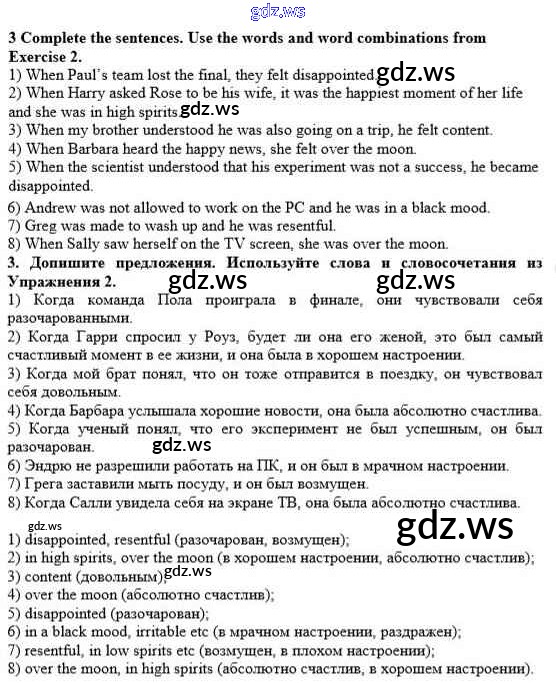 gdz.ws

3 Complete the sentences. Use the words and word combinations from Exercise 2.
1) When Paul's team lost the final, they felt disappointed. gdz.ws
2) When Harry asked Rose to be his wife, it was the happiest moment of her life and she was in high spirits. gdz.ws
3) When my brother understood he was also going on a trip, he felt content.
4) When Barbara heard the happy news, she felt over the moon.
5) When the scientist understood that his experiment was not a success, he became disappointed.
6) Andrew was not allowed to work on the PC and he was in a black mood.
7) Greg was made to wash up and he was resentful.
8) When Sally saw herself on the TV screen, she was over the moon.
3. Допишите предложения. Используйте слова и словосочетания из Упражнения 2.
gdz.ws gdz.ws
1) Когда команда Пола проиграла в финале, они чувствовали себя разочарованными.
2) Когда Гарри спросил у Роуз, будет ли она его женой, это был самый счастливый момент в ее жизни, и она была в хорошем настроении.
3) Когда мой брат понял, что он тоже отправится в поездку, он чувствовал себя довольным.
4) Когда Барбара услышала хорошие новости, она была абсолютно счастлива.
5) Когда ученый понял, что его эксперимент не был успешным, он был разочарован.
gdz.ws
6) Эндрю не разрешили работать на ПК, и он был в мрачном настроении.
7) Грега заставили мыть посуду, и он был возмущен.
8) Когда Салли увидела себя на экране ТВ, она была абсолютно счастлива.
gdz.ws
gdz.ws
1) disappointed, resentful (разочарован, возмущен);
2) in high spirits, over the moon (в хорошем настроении, абсолютно счастлив);
3) content (довольным); gdz.ws
4) over the moon (абсолютно счастлив);
5) disappointed (разочарован);
6) in a black mood, irritable etc (в мрачном настроении, раздражен);
7) resentful, in low spirits etc (возмущен, в плохом настроении);
8) over the moon, in high spirits (абсолютно счастлив, в хорошем настроении).